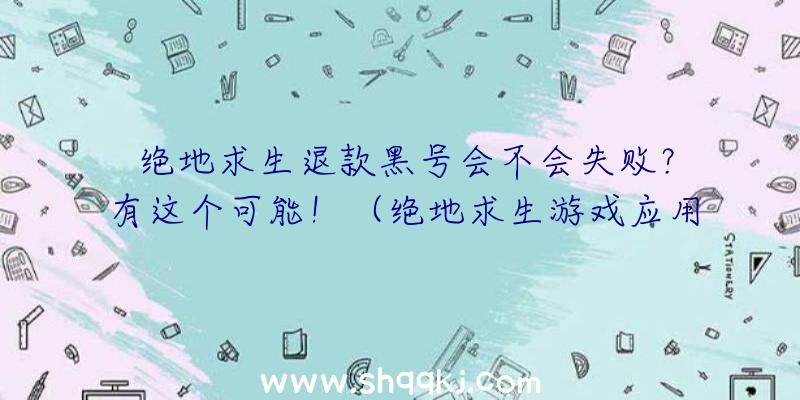 绝地求生退款黑号会不会失败?有这个可能!（绝地求生游戏应用

STATIONERY

www.shqqkj.com